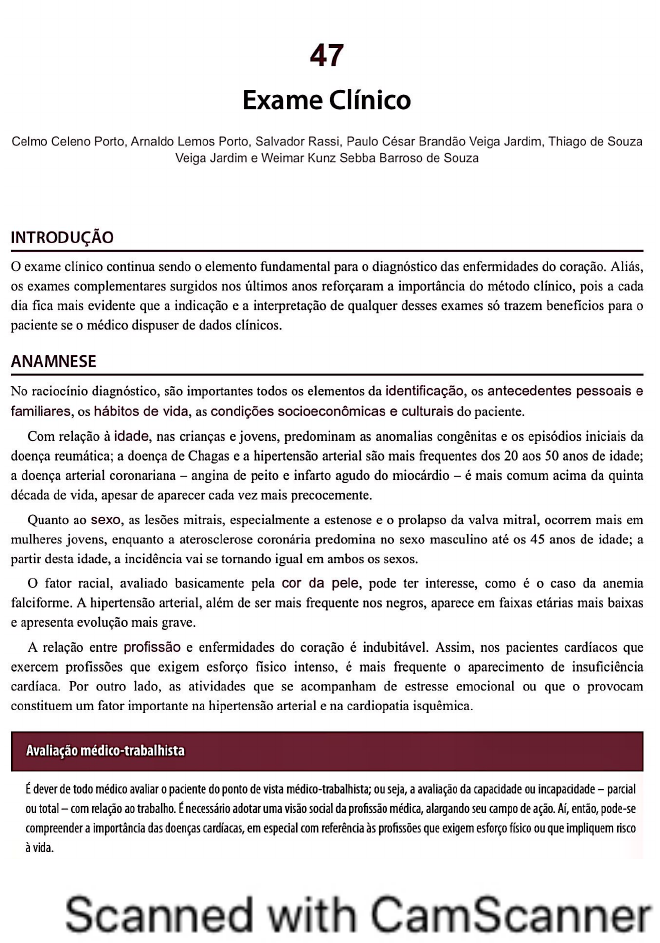 47

Exame Clínico

Celmo Celeno Porto, Arnaldo Lemos Porto, Salvador Rassi, Paulo César Brandão Veiga Jardim, Thiago de Souza Veiga Jardim e Weimar Kunz Sebba Barroso de Souza

INTRODUÇÃO

O exame clínico continua sendo o elemento fundamental para o diagnóstico das enfermidades do coração. Aliás, os exames complementares surgidos nos últimos anos reforçaram a importância do método clínico, pois a cada dia fica mais evidente que a indicação e a interpretação de qualquer desses exames só trazem benefícios para o paciente se o médico dispuser de dados clínicos.

ANAMNESE

No raciocínio diagnóstico, são importantes todos os elementos da identificação, os antecedentes pessoais e familiares, os hábitos de vida, as condições socioeconômicas e culturais do paciente.

Com relação à idade, nas crianças e jovens, predominam as anomalias congênitas e os episódios iniciais da doença reumática; a doença de Chagas e a hipertensão arterial são mais frequentes dos 20 aos 50 anos de idade; a doença arterial coronariana – angina de peito e infarto agudo do miocárdio – é mais comum acima da quinta década de vida, apesar de aparecer cada vez mais precocemente.

Quanto ao sexo, as lesões mitrais, especialmente a estenose e o prolapso da valva mitral, ocorrem mais em mulheres jovens, enquanto a aterosclerose coronária predomina no sexo masculino até os 45 anos de idade; a partir desta idade, a incidência vai se tornando igual em ambos os sexos.

O fator racial, avaliado basicamente pela cor da pele, pode ter interesse, como é o caso da anemia falciforme. A hipertensão arterial, além de ser mais frequente nos negros, aparece em faixas etárias mais baixas e apresenta evolução mais grave.

A relação entre profissão e enfermidades do coração é indubitável. Assim, nos pacientes cardíacos que exercem profissões que exigem esforço físico intenso, é mais frequente o aparecimento de insuficiência cardíaca. Por outro lado, as atividades que se acompanham de estresse emocional ou que o provocam constituem um fator importante na hipertensão arterial e na cardiopatia isquêmica.

Avaliação médico-trabalhista

É dever de todo médico avaliar o paciente do ponto de vista médico-trabalhista; ou seja, a avaliação da capacidade ou incapacidade – parcial ou total – com relação ao trabalho. É necessário adotar uma visão social da profissão médica, alargando seu campo de ação. Aí, então, pode-se compreender a importância das doenças cardíacas, em especial com referência às profissões que exigem esforço físico ou que impliquem risco à vida.

Scanned with CamScanner